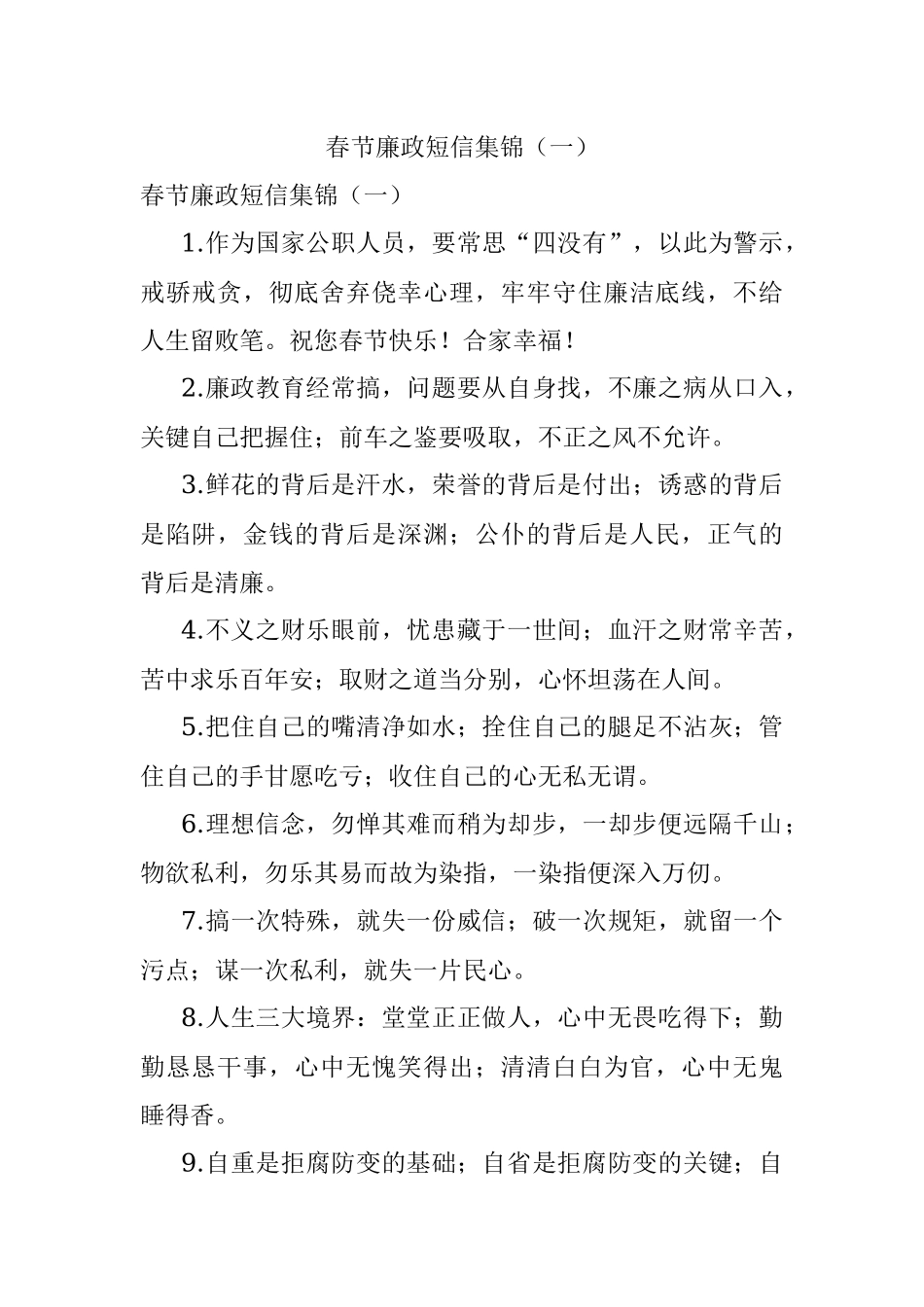 春节廉政短信集锦（一）

春节廉政短信集锦（一）

1.作为国家公职人员，要常思“四没有”，以此为警示，戒骄戒贪，彻底舍弃侥幸心理，牢牢守住廉洁底线，不给人生留败笔。祝您春节快乐！合家幸福！

2.廉政教育经常搞，问题要从自身找，不廉之病从口入，关键自己把握住；前车之鉴要吸取，不正之风不允许。

3.鲜花的背后是汗水，荣誉的背后是付出；诱惑的背后是陷阱，金钱的背后是深渊；公仆的背后是人民，正气的背后是清廉。

4.不义之财乐眼前，忧患藏于一世间；血汗之财常辛苦，苦中求乐百年安；取财之道当分别，心怀坦荡在人间。

5.把住自己的嘴清净如水；拴住自己的腿足不沾灰；管住自己的手甘愿吃亏；收住自己的心无私无谓。

6.理想信念，勿惮其难而稍为却步，一却步便远隔千山；物欲私利，勿乐其易而故为染指，一染指便深入万仞。

7.搞一次特殊，就失一份威信；破一次规矩，就留一个污点；谋一次私利，就失一片民心。

8.人生三大境界：堂堂正正做人，心中无畏吃得下；勤勤恳恳干事，心中无愧笑得出；清清白白为官，心中无鬼睡得香。

9.自重是拒腐防变的基础；自省是拒腐防变的关键；自